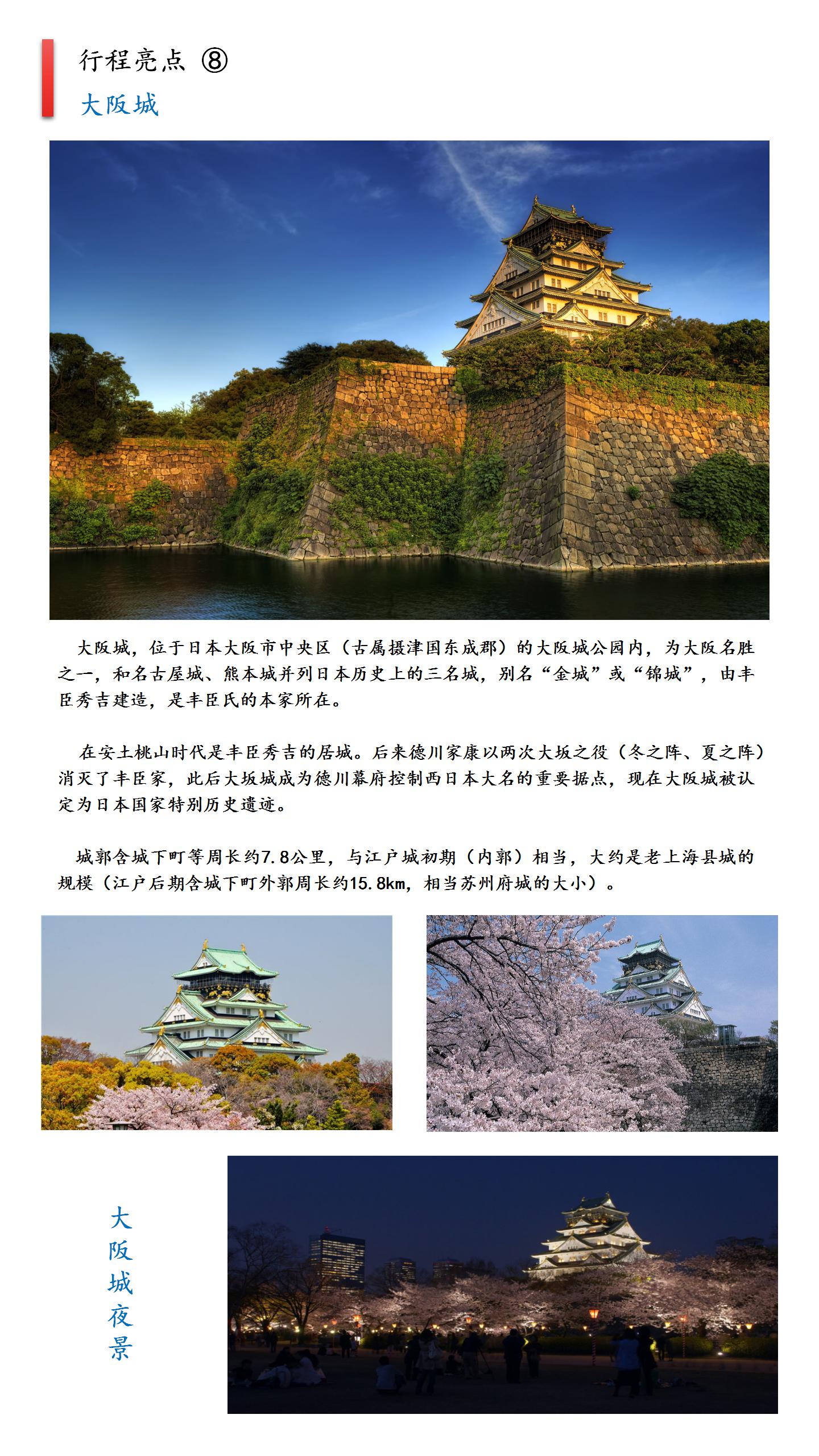 行程亮点 ⑧

大阪城

大阪城，位于日本大阪市中央区（古属摄津国东成郡）的大阪城公园内，为大阪名胜之一，和名古屋城、熊本城并列日本历史上的三名城，别名“金城”或“锦城”，由丰臣秀吉建造，是丰臣氏的本家所在。

在安土桃山时代是丰臣秀吉的居城。后来德川家康以两次大坂之役（冬之阵、夏之阵）消灭了丰臣家，此后大坂城成为德川幕府控制西日本大名的重要据点，现在大阪城被认定为日本国家特别历史遗迹。

城郭含城下町等周长约7.8公里，与江户城初期（内郭）相当，大约是老上海县城的规模（江户后期含城下町外郭周长约15.8km，相当苏州府城的大小）。

大阪城夜景